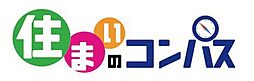 住まいのコンパス